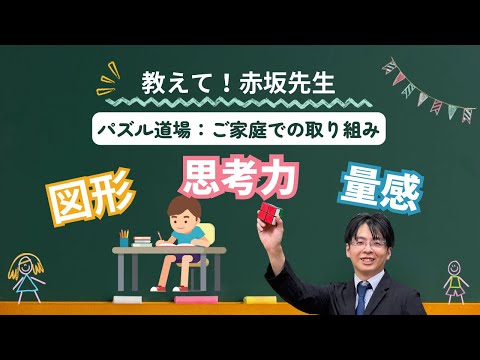 教えて！赤坂先生

パズル道場：ご家庭での取り組み

図形

思考力

量感